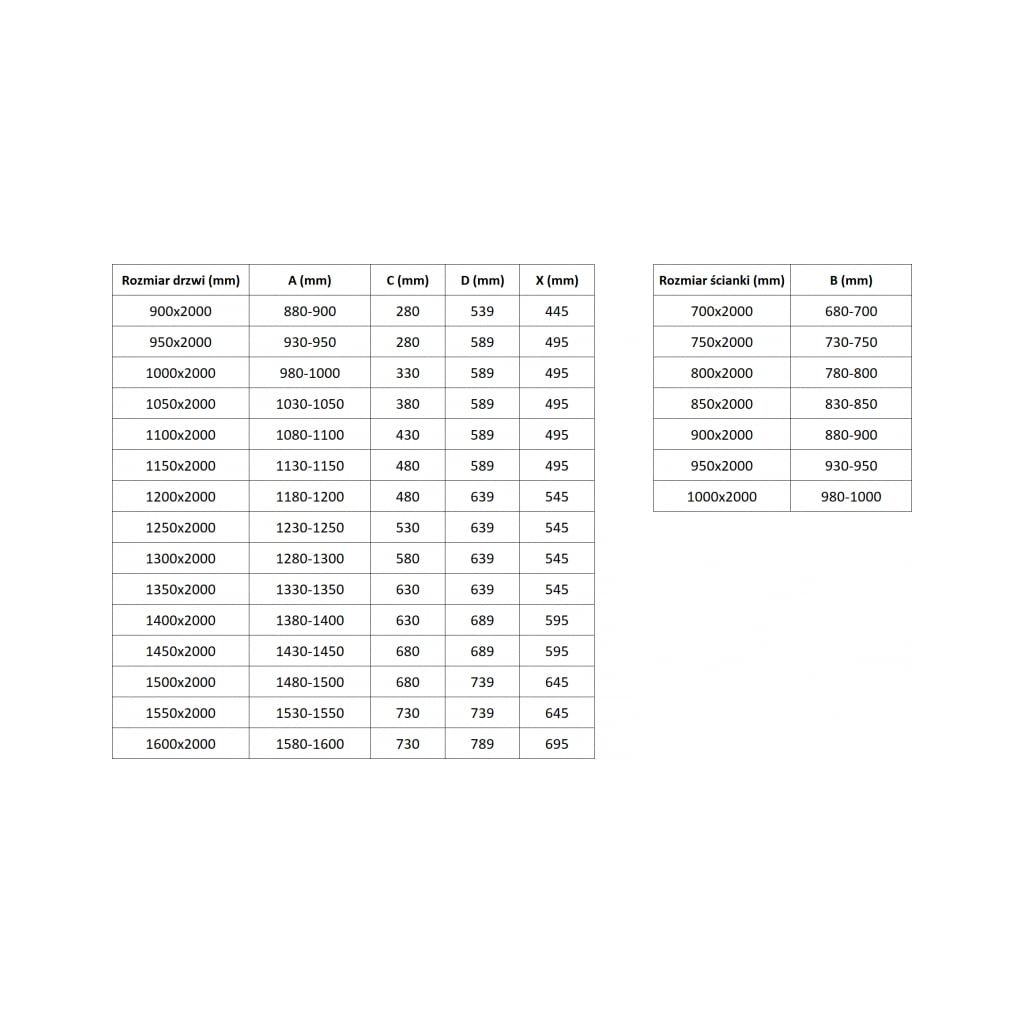 | Rozmiar drzwi (mm) | A (mm) | C (mm) | D (mm) | X (mm) |
|---|---|---|---|---|
| 900x2000 | 880-900 | 280 | 539 | 445 |
| 950x2000 | 930-950 | 280 | 589 | 495 |
| 1000x2000 | 980-1000 | 330 | 589 | 495 |
| 1050x2000 | 1030-1050 | 380 | 589 | 495 |
| 1100x2000 | 1080-1100 | 430 | 589 | 495 |
| 1150x2000 | 1130-1150 | 480 | 589 | 495 |
| 1200x2000 | 1180-1200 | 480 | 639 | 545 |
| 1250x2000 | 1230-1250 | 530 | 639 | 545 |
| 1300x2000 | 1280-1300 | 580 | 639 | 545 |
| 1350x2000 | 1330-1350 | 630 | 639 | 545 |
| 1400x2000 | 1380-1400 | 630 | 689 | 595 |
| 1450x2000 | 1430-1450 | 680 | 689 | 595 |
| 1500x2000 | 1480-1500 | 680 | 739 | 645 |
| 1550x2000 | 1530-1550 | 730 | 739 | 645 |
| 1600x2000 | 1580-1600 | 730 | 789 | 695 |

| Rozmiar ścianki (mm) | B (mm) |
|---|---|
| 700x2000 | 680-700 |
| 750x2000 | 730-750 |
| 800x2000 | 780-800 |
| 850x2000 | 830-850 |
| 900x2000 | 880-900 |
| 950x2000 | 930-950 |
| 1000x2000 | 980-1000 |